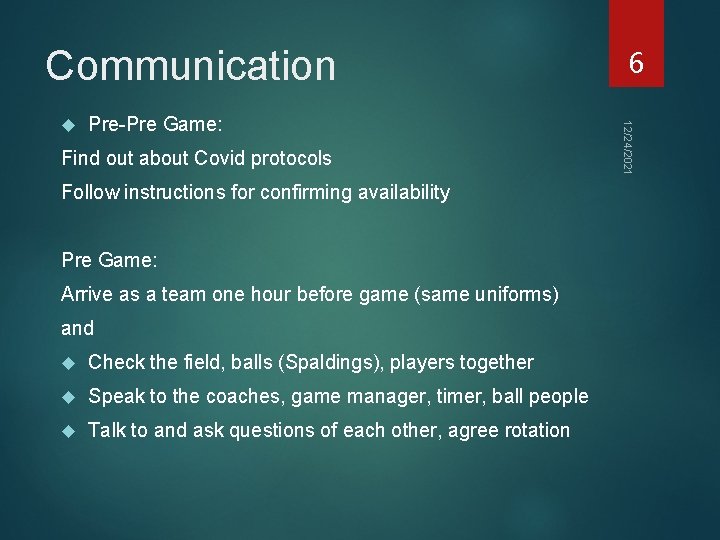 Communication

6

12/24/2021

Pre-Pre Game:

Find out about Covid protocols

Follow instructions for confirming availability

Pre Game:

Arrive as a team one hour before game (same uniforms) and

Check the field, balls (Spaldings), players together

Speak to the coaches, game manager, timer, ball people

Talk to and ask questions of each other, agree rotation